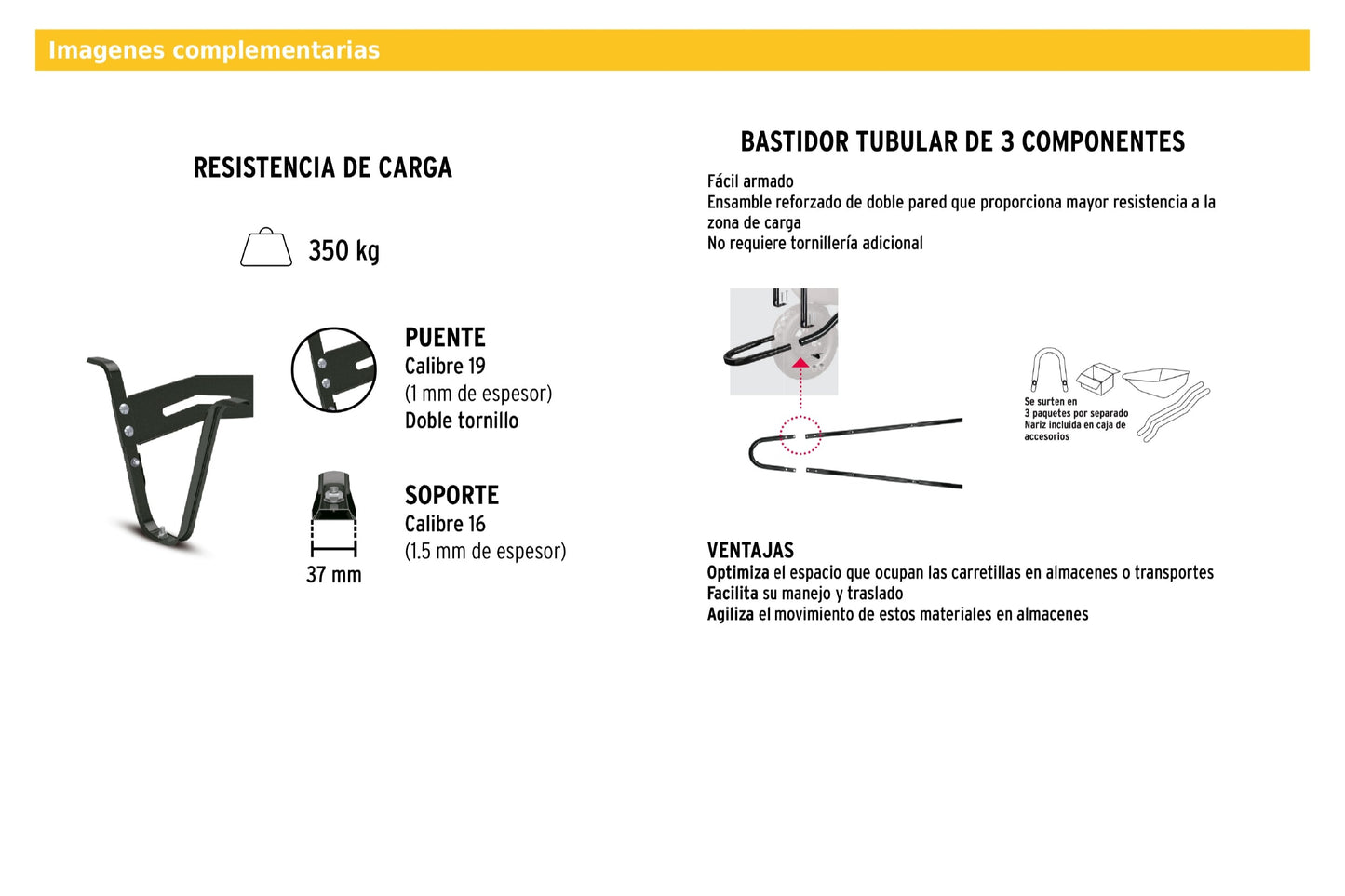 Imagenes complementarias

RESISTENCIA DE CARGA

350 kg

PUENTE
Calibre 19
(1 mm de espesor)
Doble tornillo

SOPORTE
Calibre 16
(1.5 mm de espesor)

37 mm

BASTIDOR TUBULAR DE 3 COMPONENTES

Fácil armado
Ensamble reforzado de doble pared que proporciona mayor resistencia a la zona de carga
No requiere tornillería adicional

Se surten en
3 paquetes por separado
Nariz incluida en caja de accesorios

VENTAJAS
Optimiza el espacio que ocupan las carretillas en almacenes o transportes
Facilita su manejo y traslado
Agiliza el movimiento de estos materiales en almacenes